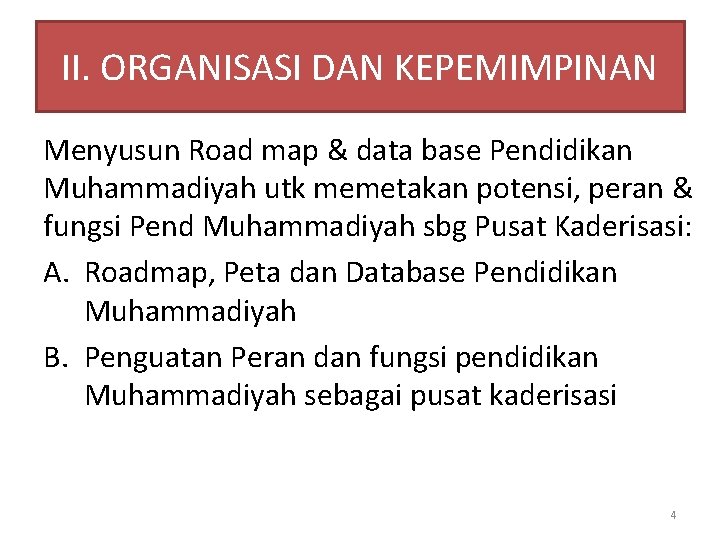 II. ORGANISASI DAN KEPEMIMPINAN

Menyusun Road map & data base Pendidikan Muhammadiyah utk memetakan potensi, peran & fungsi Pend Muhammadiyah sbg Pusat Kaderisasi:

A. Roadmap, Peta dan Database Pendidikan Muhammadiyah

B. Penguatan Peran dan fungsi pendidikan Muhammadiyah sebagai pusat kaderisasi

4